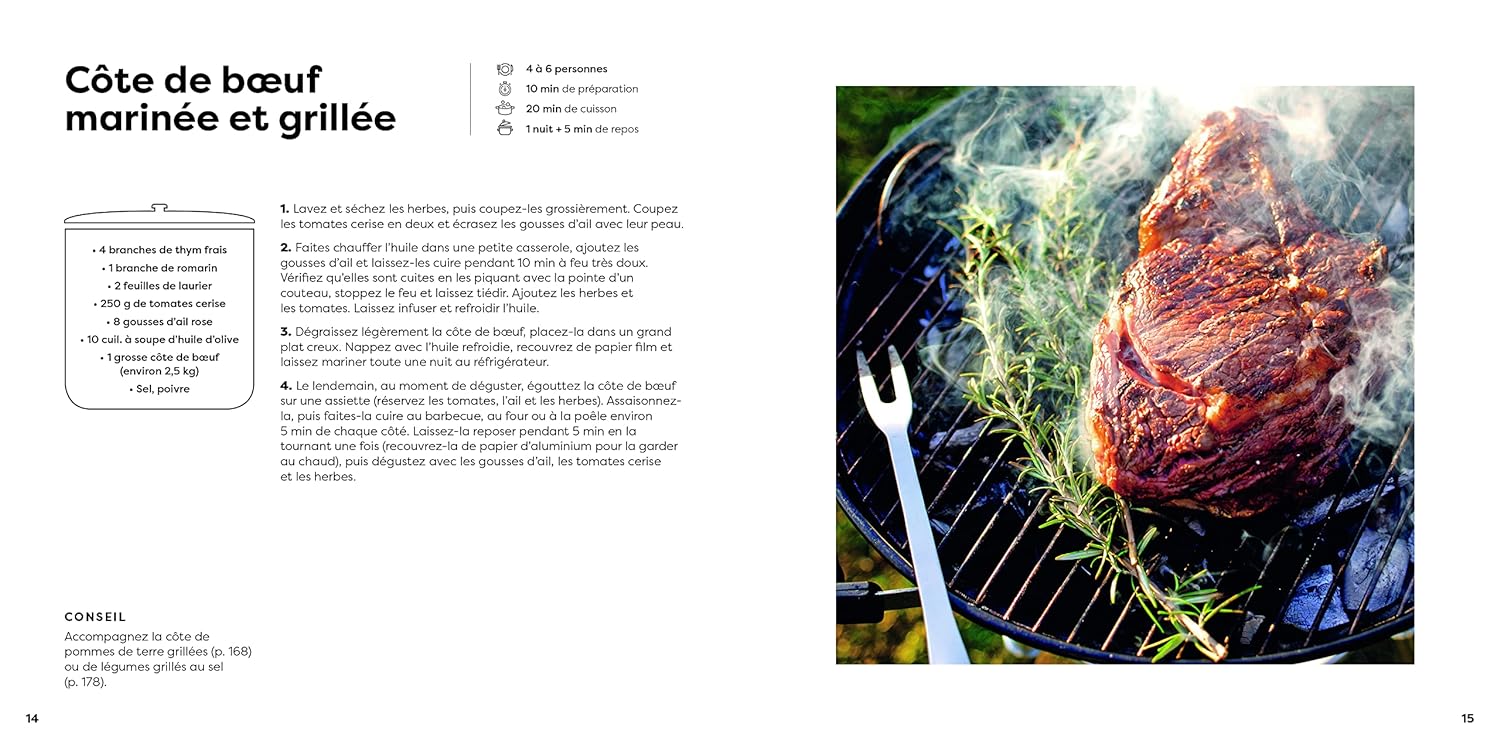 Côte de bœuf marinée et grillée

4 à 6 personnes
10 min de préparation
20 min de cuisson
1 nuit + 5 min de repos

• 4 branches de thym frais
• 1 branche de romarin
• 2 feuilles de laurier
• 250 g de tomates cerise
• 8 gousses d'ail rose
• 10 cuil. à soupe d'huile d'olive
• 1 grosse côte de bœuf (environ 2,5 kg)
• Sel, poivre

1. Lavez et séchez les herbes, puis coupez-les grossièrement. Coupez les tomates cerise en deux et écrasez les gousses d'ail avec leur peau.

2. Faites chauffer l'huile dans une petite casserole, ajoutez les gousses d'ail et laissez-les cuire pendant 10 min à feu très doux. Vérifiez qu'elles sont cuites en les piquant avec la pointe d'un couteau, stoppez le feu et laissez tiédir. Ajoutez les herbes et les tomates. Laissez infuser et refroidir l'huile.

3. Dégraissez légèrement la côte de bœuf, placez-la dans un grand plat creux. Nappez avec l'huile refroidie, recouvrez de papier film et laissez mariner toute une nuit au réfrigérateur.

4. Le lendemain, au moment de déguster, égouttez la côte de bœuf sur une assiette (réservez les tomates, l'ail et les herbes). Assaisonnez-la, puis faites-la cuire au barbecue, au four ou à la poêle environ 5 min de chaque côté. Laissez-la reposer pendant 5 min en la tournant une fois (recouvrez-la de papier d'aluminium pour la garder au chaud), puis dégustez avec les gousses d'ail, les tomates cerise et les herbes.

CONSEIL
Accompagnez la côte de pommes de terre grillées (p. 168) ou de légumes grillés au sel (p. 178).

14

15